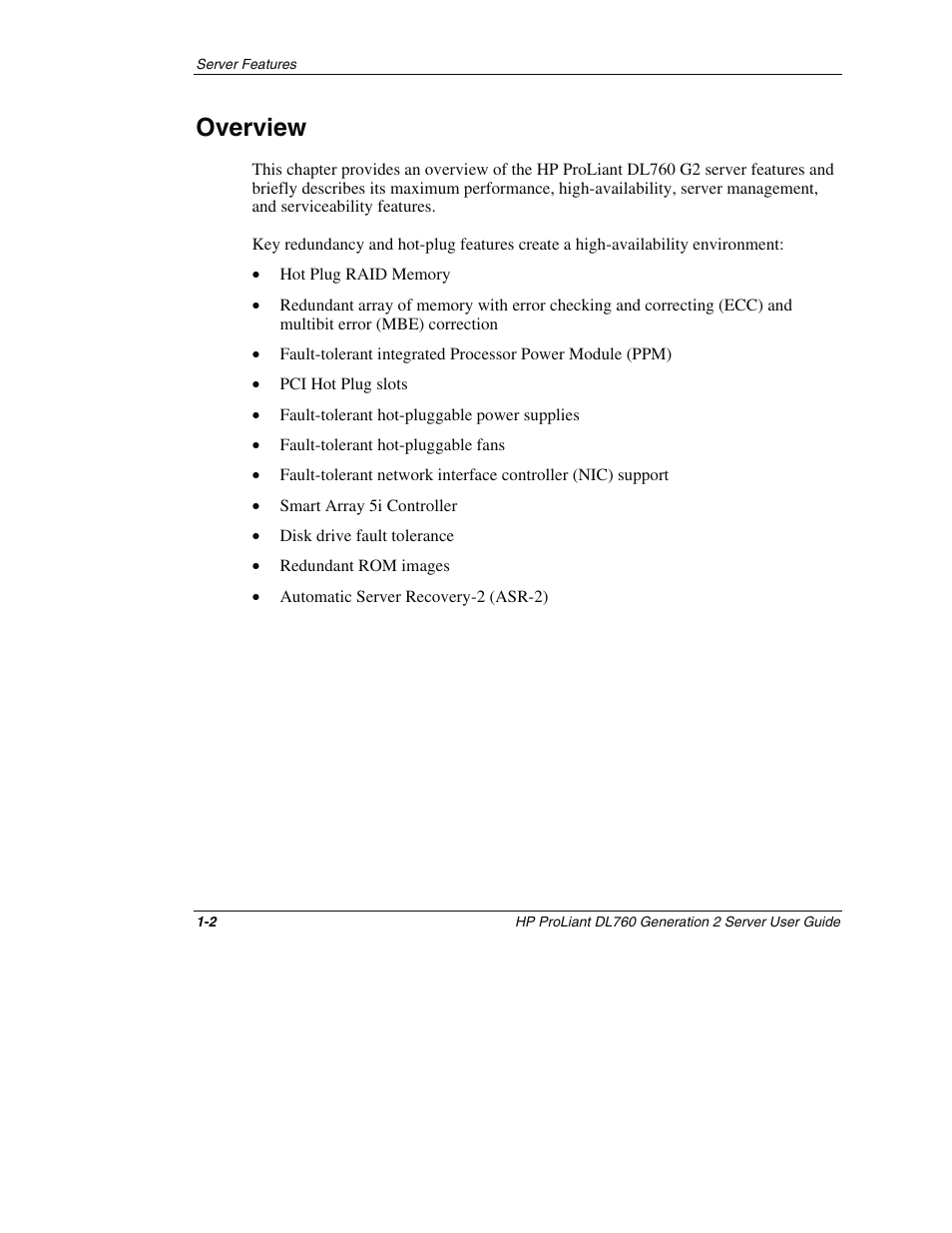 Server Features

Overview

This chapter provides an overview of the HP ProLiant DL760 G2 server features and briefly describes its maximum performance, high-availability, server management, and serviceability features.

Key redundancy and hot-plug features create a high-availability environment:

• Hot Plug RAID Memory
• Redundant array of memory with error checking and correcting (ECC) and multibit error (MBE) correction
• Fault-tolerant integrated Processor Power Module (PPM)
• PCI Hot Plug slots
• Fault-tolerant hot-pluggable power supplies
• Fault-tolerant hot-pluggable fans
• Fault-tolerant network interface controller (NIC) support
• Smart Array 5i Controller
• Disk drive fault tolerance
• Redundant ROM images
• Automatic Server Recovery-2 (ASR-2)

1-2

HP ProLiant DL760 Generation 2 Server User Guide